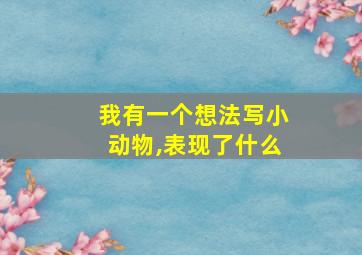 我有一个想法写小动物,表现了什么